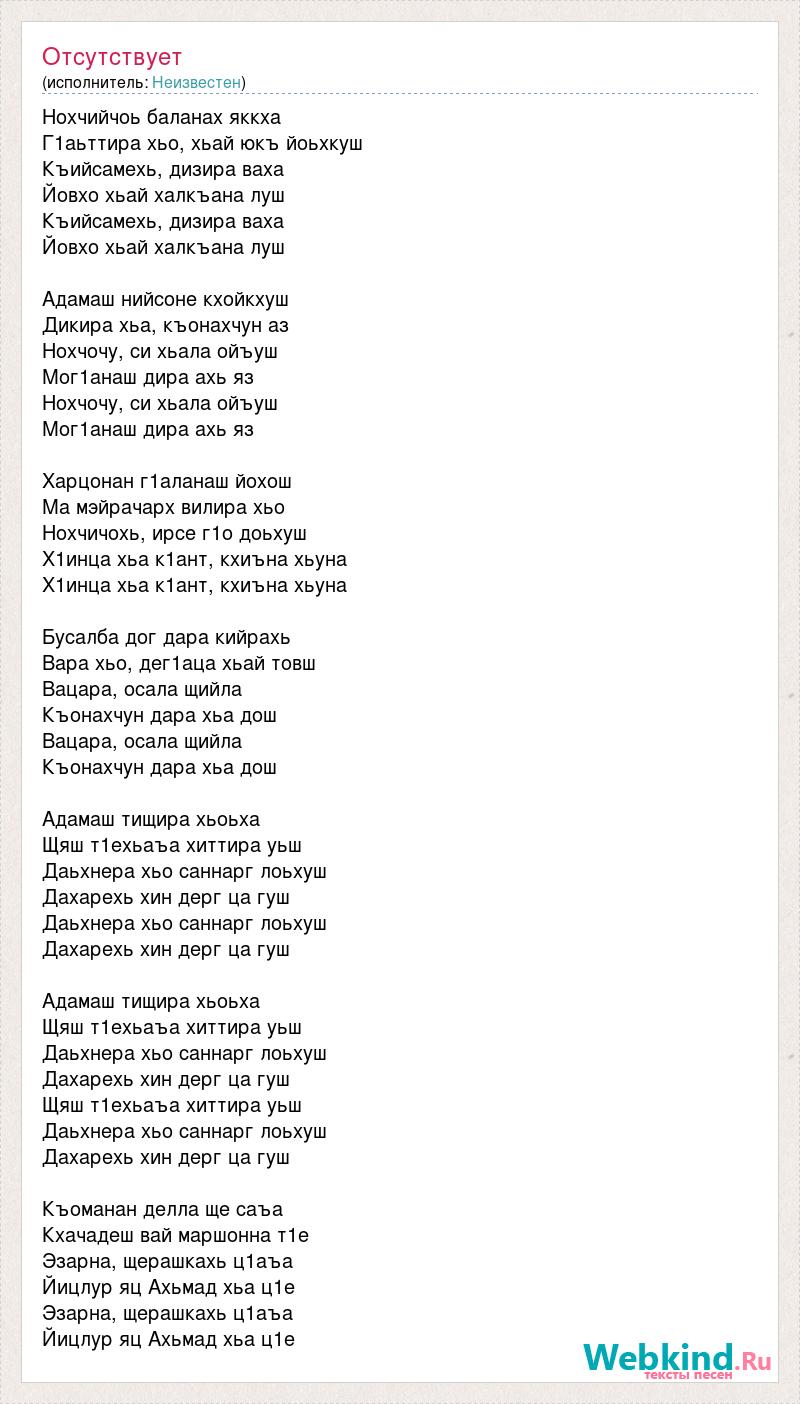 Отсутствует
(исполнитель: Неизвестен)

Нохчийчоь баланах яккха
Г1аьттира хьо, хьай юкъ йоьхкуш
Къийсамехь, дизира ваха
Йовхо хьай халкъана луш
Къийсамехь, дизира ваха
Йовхо хьай халкъана луш

Адамаш нийсоне кхойкхуш
Дикира хьа, къонахчун аз
Нохчочу, си хьала ойъуш
Мог1анаш дира ахь яз
Нохчочу, си хьала ойъуш
Мог1анаш дира ахь яз

Харцонан г1аланаш йохош
Ма мэйрачарх вилира хьо
Нохчичохь, ирсе г1о доьхуш
Х1инца хьа к1ант, кхиъна хьуна
Х1инца хьа к1ант, кхиъна хьуна

Бусалба дог дара кийрахь
Вара хьо, дег1аца хьай товш
Вацара, осала щийла
Къонахчун дара хьа дош
Вацара, осала щийла
Къонахчун дара хьа дош

Адамаш тищира хьоьха
Щяш т1ехьаъа хиттира уьш
Даьхнера хьо саннарг лоьхуш
Дахарехь хин дерг ца гуш
Даьхнера хьо саннарг лоьхуш
Дахарехь хин дерг ца гуш

Адамаш тищира хьоьха
Щяш т1ехьаъа хиттира уьш
Даьхнера хьо саннарг лоьхуш
Дахарехь хин дерг ца гуш
Щяш т1ехьаъа хиттира уьш
Даьхнера хьо саннарг лоьхуш
Дахарехь хин дерг ца гуш

Къоманан делла ще саъа
Кхачадеш вай маршонна т1е
Эзарна, щерашкахь ц1аъа
Йицлур яц Ахьмад хьа ц1е
Эзарна, щерашкахь ц1аъа
Йицлур яц Ахьмад хьа ц1е

Webkind.Ru
тексты песен